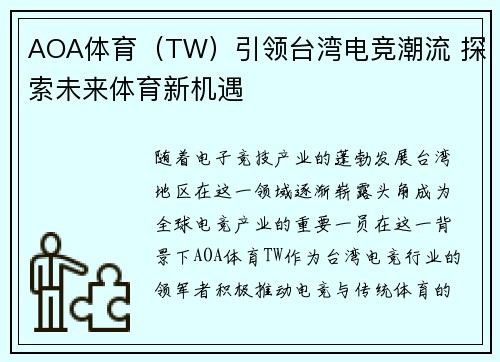 AOA体育（TW）引领台湾电竞潮流 探索未来体育新机遇

随着电子竞技产业的蓬勃发展台湾地区在这一领域逐渐崭露头角成为全球电竞产业的重要一员在这一背景下AOA体育TW作为台湾电竞行业的领军者积极推动电竞与传统体育的